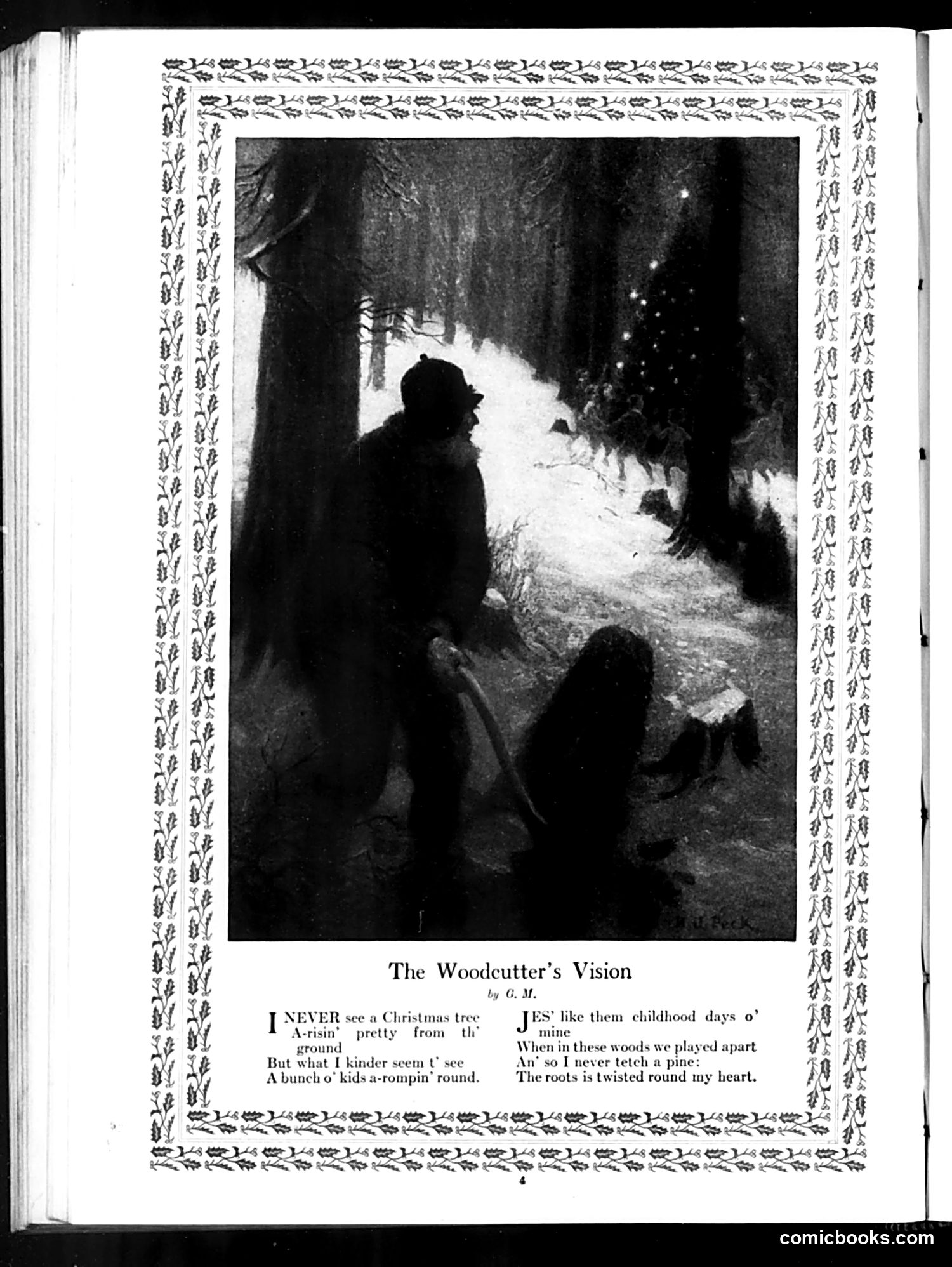 H. J. Peck

The Woodcutter's Vision

by G. M.

I NEVER see a Christmas tree
A-risin' pretty from th' ground
But what I kinder seem t' see
A bunch o' kids a-rompin' round.

JES' like them childhood days o' mine
When in these woods we played apart
An' so I never tetch a pine:
The roots is twisted round my heart.

4

comicbooks.com